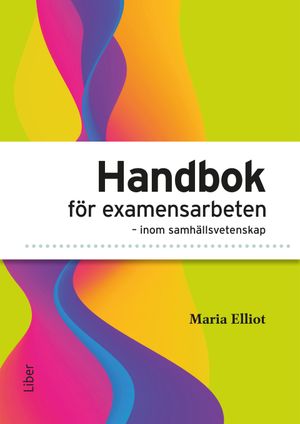 Handbok
för examensarbeten
– inom samhällsvetenskap

Maria Elliot

Liber